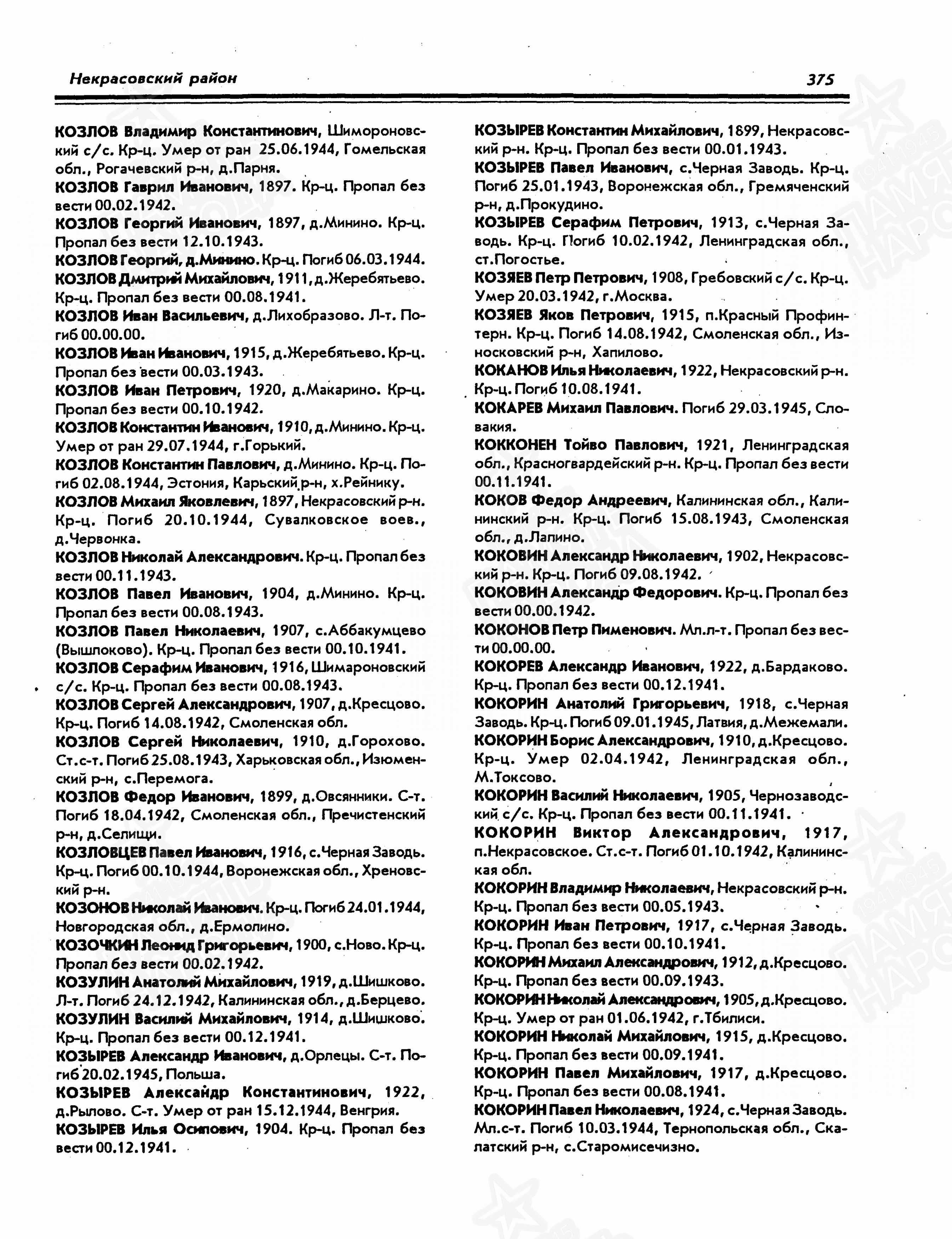 Некрасовский район

375

КОЗЛОВ Владимир Константинович, Шимороновский с/с. Кр-ц. Умер от ран 25.06.1944, Гомельская обл., Рогачевский р-н, д.Парня.

КОЗЛОВ Гаврил Иванович, 1897. Кр-ц. Пропал без вести 00.02.1942.

КОЗЛОВ Георгий Иванович, 1897, д.Минино. Кр-ц. Пропал без вести 12.10.1943.

КОЗЛОВ Георгий, д.Минино. Кр-ц. Погиб 06.03.1944.

КОЗЛОВ Дмитрий Михайлович, 1911, д.Жеребятьево. Кр-ц. Пропал без вести 00.08.1941.

КОЗЛОВ Иван Васильевич, д.Лихобразово. Л-т. Погиб 00.00.00.

КОЗЛОВ Иван Иванович, 1915, д.Жеребятьево. Кр-ц. Пропал без вести 00.03.1943.

КОЗЛОВ Иван Петрович, 1920, д.Макарино. Кр-ц. Пропал без вести 00.10.1942.

КОЗЛОВ Константин Иванович, 1910, д.Минино. Кр-ц. Умер от ран 29.07.1944, г.Горький.

КОЗЛОВ Константин Павлович, д.Минино. Кр-ц. Погиб 02.08.1944, Эстония, Карьский р-н, х.Рейнику.

КОЗЛОВ Михаил Яковлевич, 1897, Некрасовский р-н. Кр-ц. Погиб 20.10.1944, Сувалковское воев., д.Червонка.

КОЗЛОВ Николай Александрович. Кр-ц. Пропал без вести 00.11.1943.

КОЗЛОВ Павел Иванович, 1904, д.Минино. Кр-ц. Пропал без вести 00.08.1943.

КОЗЛОВ Павел Николаевич, 1907, с.Аббакумцево (Вышлоково). Кр-ц. Пропал без вести 00.10.1941.

КОЗЛОВ Серафим Иванович, 1916, Шимароновский с/с. Кр-ц. Пропал без вести 00.08.1943.

КОЗЛОВ Сергей Александрович, 1907, д.Кресцово. Кр-ц. Погиб 14.08.1942, Смоленская обл.

КОЗЛОВ Сергей Николаевич, 1910, д.Горохово. Ст.с-т. Погиб 25.08.1943, Харьковская обл., Изюменский р-н, с.Перемога.

КОЗЛОВ Федор Иванович, 1899, д.Овсянники. С-т. Погиб 18.04.1942, Смоленская обл., Пречистенский р-н, д.Селищи.

КОЗЛОВЦЕВ Павел Иванович, 1916, с.Черная Заводь. Кр-ц. Погиб 00.10.1944, Воронежская обл., Хреновский р-н.

КОЗОНОВ Николай Иванович. Кр-ц. Погиб 24.01.1944, Новгородская обл., д.Ермолино.

КОЗОЧКИН Леонид Григорьевич, 1900, с.Ново. Кр-ц. Пропал без вести 00.02.1942.

КОЗУЛИН Анатолий Михайлович, 1919, д.Шишково. Л-т. Погиб 24.12.1942, Калининская обл., д.Берцево.

КОЗУЛИН Василий Михайлович, 1914, д.Шишково. Кр-ц. Пропал без вести 00.12.1941.

КОЗЫРЕВ Александр Иванович, д.Орлецы. С-т. Погиб 20.02.1945, Польша.

КОЗЫРЕВ Александр Константинович, 1922, д.Рылово. С-т. Умер от ран 15.12.1944, Венгрия.

КОЗЫРЕВ Илья Осипович, 1904. Кр-ц. Пропал без вести 00.12.1941.

КОЗЫРЕВ Константин Михайлович, 1899, Некрасовский р-н. Кр-ц. Пропал без вести 00.01.1943.

КОЗЫРЕВ Павел Иванович, с.Черная Заводь. Кр-ц. Погиб 25.01.1943, Воронежская обл., Гремяченский р-н, д.Прокудино.

КОЗЫРЕВ Серафим Петрович, 1913, с.Черная Заводь. Кр-ц. Погиб 10.02.1942, Ленинградская обл., ст.Погостье.

КОЗЯЕВ Петр Петрович, 1908, Гребовский с/с. Кр-ц. Умер 20.03.1942, г.Москва.

КОЗЯЕВ Яков Петрович, 1915, п.Красный Профинтерн. Кр-ц. Погиб 14.08.1942, Смоленская обл., Износковский р-н, Хапилово.

КОКАНОВ Илья Николаевич, 1922, Некрасовский р-н. Кр-ц. Погиб 10.08.1941.

КОКАРЕВ Михаил Павлович. Погиб 29.03.1945, Словакия.

КОККОНЕН Тойво Павлович, 1921, Ленинградская обл., Красногвардейский р-н. Кр-ц. Пропал без вести 00.11.1941.

КОКОВ Федор Андреевич, Калининская обл., Калининский р-н. Кр-ц. Погиб 15.08.1943, Смоленская обл., д.Лапино.

КОКОВИН Александр Николаевич, 1902, Некрасовский р-н. Кр-ц. Погиб 09.08.1942.

КОКОВИН Александр Федорович. Кр-ц. Пропал без вести 00.00.1942.

КОКОНОВ Петр Пименович. Мл.л-т. Пропал без вести 00.00.00.

КОКОРЕВ Александр Иванович, 1922, д.Бардаково. Кр-ц. Пропал без вести 00.12.1941.

КОКОРИН Анатолий Григорьевич, 1918, с.Черная Заводь. Кр-ц. Погиб 09.01.1945, Латвия, д.Межемали.

КОКОРИН Борис Александрович, 1910, д.Кресцово. Кр-ц. Умер 02.04.1942, Ленинградская обл., М.Токсово.

КОКОРИН Василий Николаевич, 1905, Чернозаводский с/с. Кр-ц. Пропал без вести 00.11.1941.

КОКОРИН Виктор Александрович, 1917, п.Некрасовское. Ст.с-т. Погиб 01.10.1942, Калининская обл.

КОКОРИН Владимир Николаевич, Некрасовский р-н. Кр-ц. Пропал без вести 00.05.1943.

КОКОРИН Иван Петрович, 1917, с.Черная Заводь. Кр-ц. Пропал без вести 00.10.1941.

КОКОРИН Михаил Александрович, 1912, д.Кресцово. Кр-ц. Пропал без вести 00.09.1943.

КОКОРИН Николай Александрович, 1905, д.Кресцово. Кр-ц. Умер от ран 01.06.1942, г.Тбилиси.

КОКОРИН Николай Михайлович, 1915, д.Кресцово. Кр-ц. Пропал без вести 00.09.1941.

КОКОРИН Павел Михайлович, 1917, д.Кресцово. Кр-ц. Пропал без вести 00.08.1941.

КОКОРИН Павел Николаевич, 1924, с.Черная Заводь. Мл.с-т. Погиб 10.03.1944, Тернопольская обл., Скалатский р-н, с.Старомисечизно.